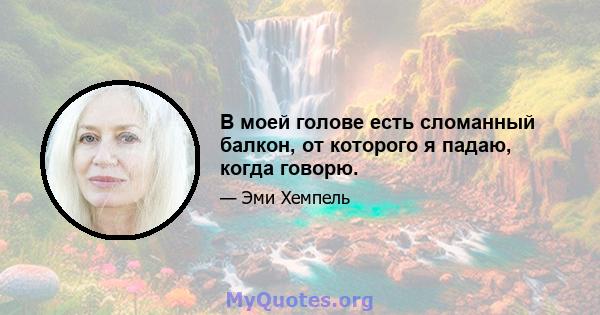 В моей голове есть сломанный балкон, от которого я падаю, когда говорю.

— Эми Хемпель

MyQuotes.org